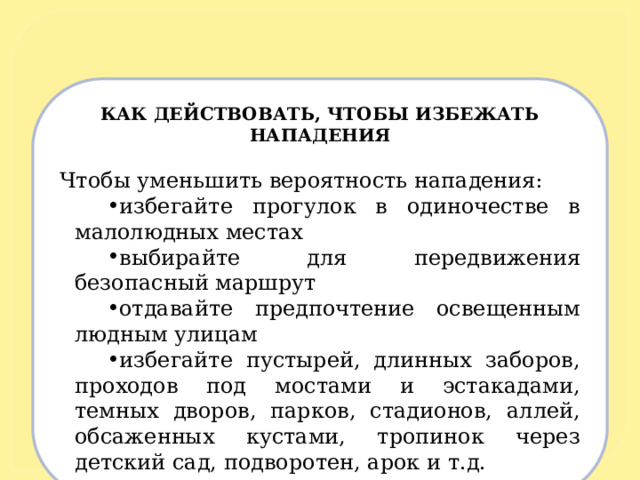 КАК ДЕЙСТВОВАТЬ, ЧТОБЫ ИЗБЕЖАТЬ НАПАДЕНИЯ

Чтобы уменьшить вероятность нападения:

•избегайте прогулок в одиночестве в малолюдных местах

•выбирайте для передвижения безопасный маршрут

•отдавайте предпочтение освещенным людным улицам

•избегайте пустырей, длинных заборов, проходов под мостами и эстакадами, темных дворов, парков, стадионов, аллей, обсаженных кустами, тропинок через детский сад, подворотен, арок и т.д.